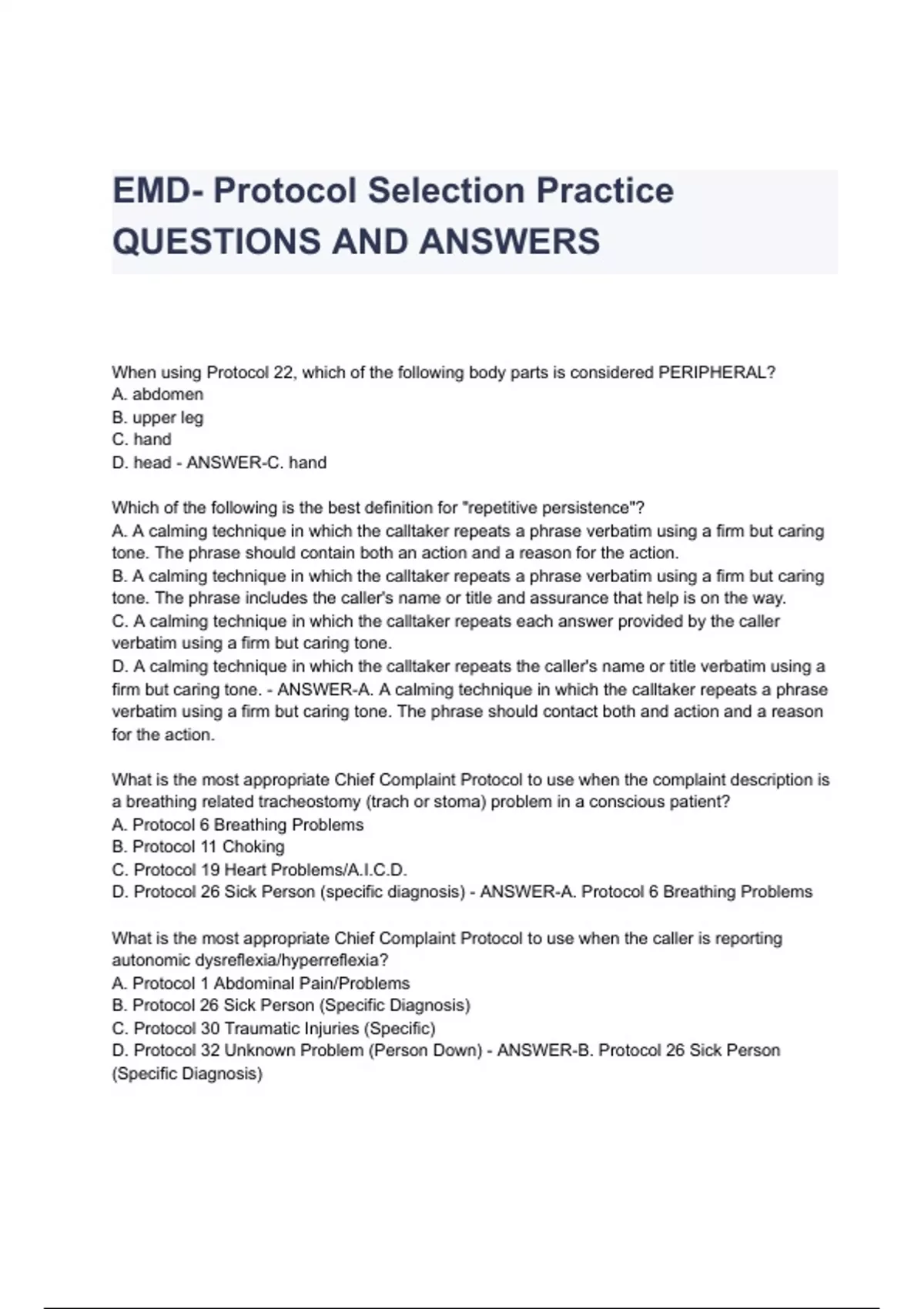 EMD- Protocol Selection Practice QUESTIONS AND ANSWERS

When using Protocol 22, which of the following body parts is considered PERIPHERAL?
A. abdomen
B. upper leg
C. hand
D. head - ANSWER-C. hand

Which of the following is the best definition for "repetitive persistence"?
A. A calming technique in which the calltaker repeats a phrase verbatim using a firm but caring tone. The phrase should contain both an action and a reason for the action.
B. A calming technique in which the calltaker repeats a phrase verbatim using a firm but caring tone. The phrase includes the caller's name or title and assurance that help is on the way.
C. A calming technique in which the calltaker repeats each answer provided by the caller verbatim using a firm but caring tone.
D. A calming technique in which the calltaker repeats the caller's name or title verbatim using a firm but caring tone. - ANSWER-A. A calming technique in which the calltaker repeats a phrase verbatim using a firm but caring tone. The phrase should contact both and action and a reason for the action.

What is the most appropriate Chief Complaint Protocol to use when the complaint description is a breathing related tracheostomy (trach or stoma) problem in a conscious patient?
A. Protocol 6 Breathing Problems
B. Protocol 11 Choking
C. Protocol 19 Heart Problems/A.I.C.D.
D. Protocol 26 Sick Person (specific diagnosis) - ANSWER-A. Protocol 6 Breathing Problems

What is the most appropriate Chief Complaint Protocol to use when the caller is reporting autonomic dysreflexia/hyperreflexia?
A. Protocol 1 Abdominal Pain/Problems
B. Protocol 26 Sick Person (Specific Diagnosis)
C. Protocol 30 Traumatic Injuries (Specific)
D. Protocol 32 Unknown Problem (Person Down) - ANSWER-B. Protocol 26 Sick Person (Specific Diagnosis)